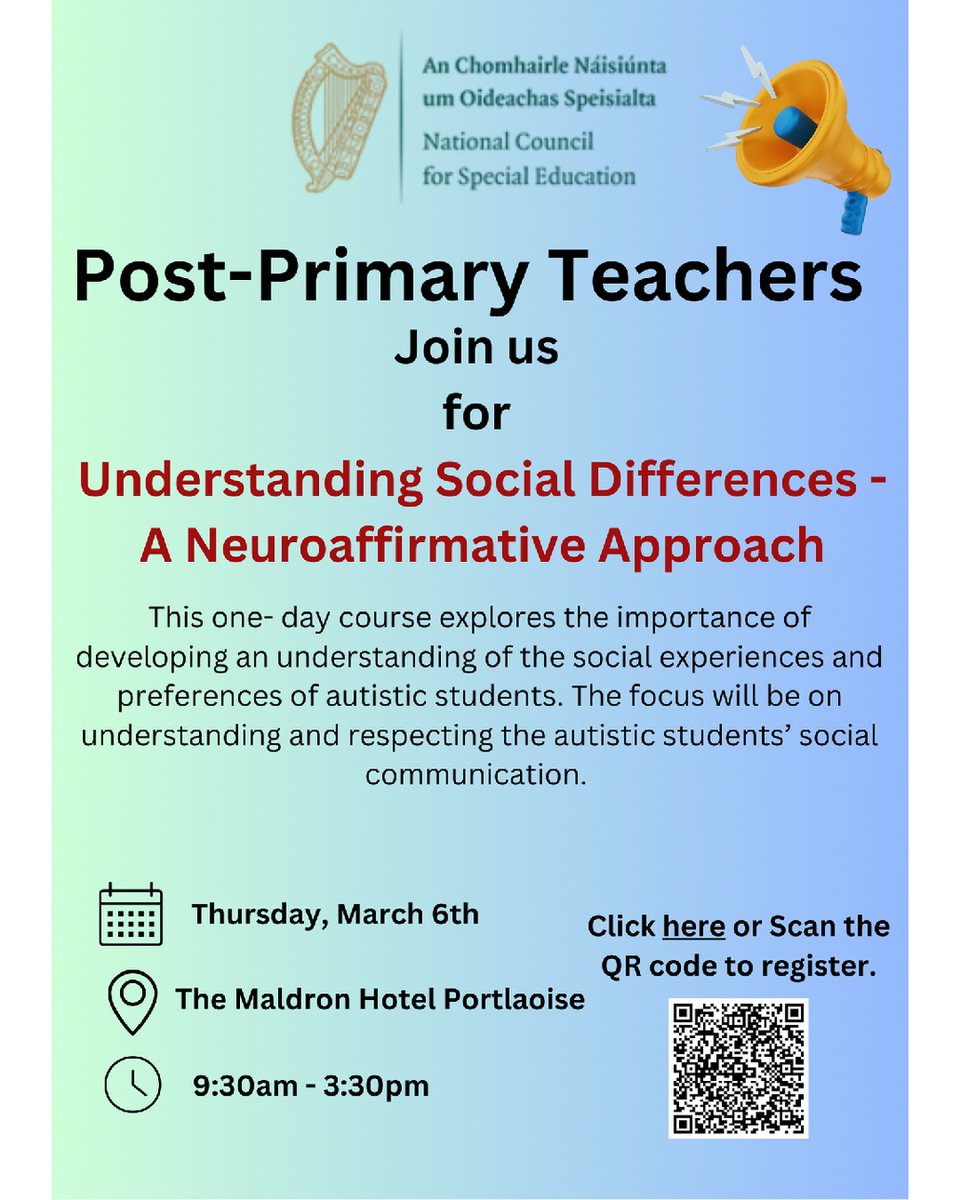 An Chomhairle Náisiúnta um Oideachas Speisialta
National Council for Special Education

Post-Primary Teachers
Join us
for
Understanding Social Differences - A Neuroaffirmative Approach

This one- day course explores the importance of developing an understanding of the social experiences and preferences of autistic students. The focus will be on understanding and respecting the autistic students' social communication.

Thursday, March 6th

The Maldron Hotel Portlaoise

9:30am - 3:30pm

Click here or Scan the QR code to register.